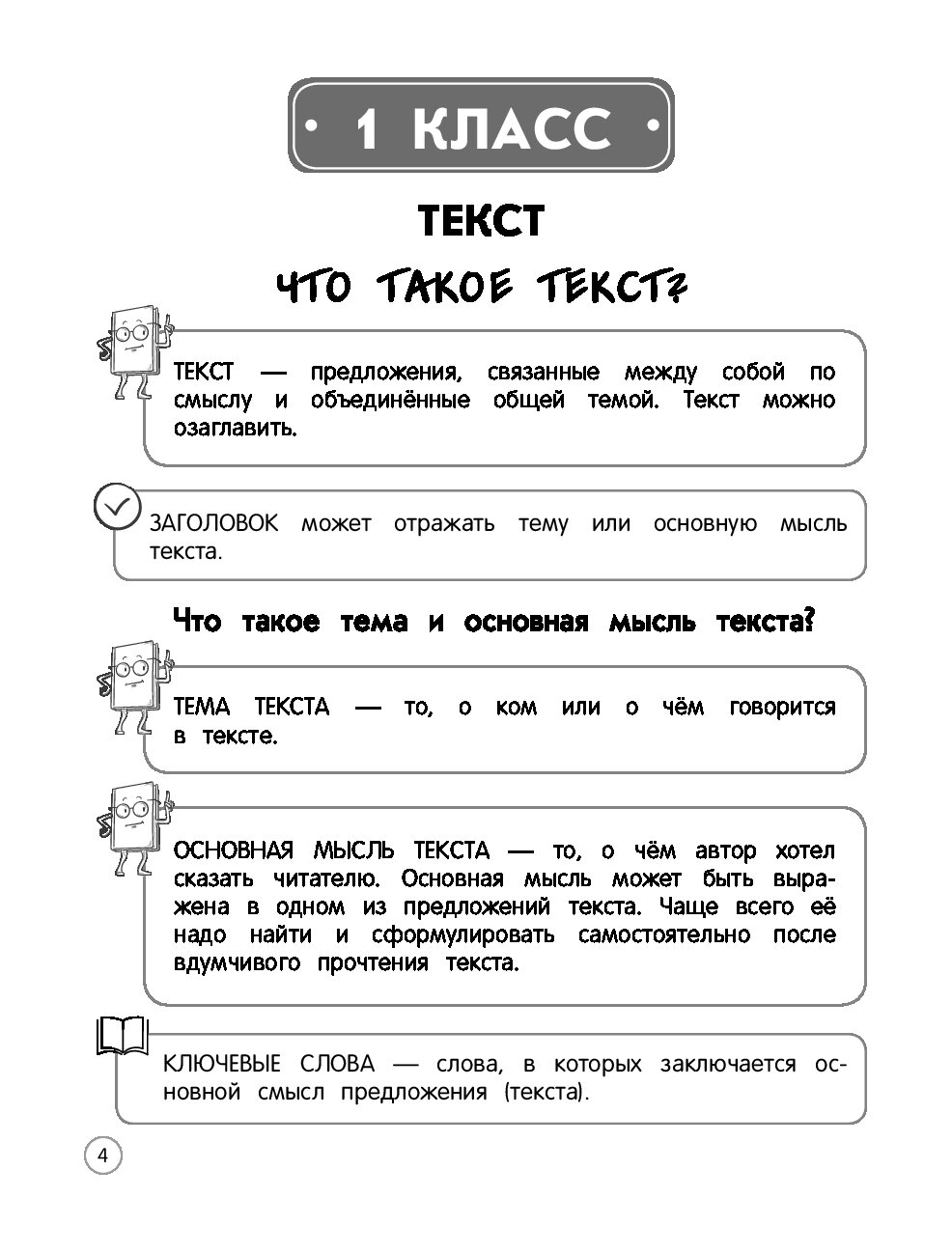 • 1 КЛАСС •

ТЕКСТ

ЧТО ТАКОЕ ТЕКСТ?

ТЕКСТ — предложения, связанные между собой по смыслу и объединённые общей темой. Текст можно озаглавить.

ЗАГОЛОВОК может отражать тему или основную мысль текста.

Что такое тема и основная мысль текста?

ТЕМА ТЕКСТА — то, о ком или о чём говорится в тексте.

ОСНОВНАЯ МЫСЛЬ ТЕКСТА — то, о чём автор хотел сказать читателю. Основная мысль может быть выражена в одном из предложений текста. Чаще всего её надо найти и сформулировать самостоятельно после вдумчивого прочтения текста.

КЛЮЧЕВЫЕ СЛОВА — слова, в которых заключается основной смысл предложения (текста).

4